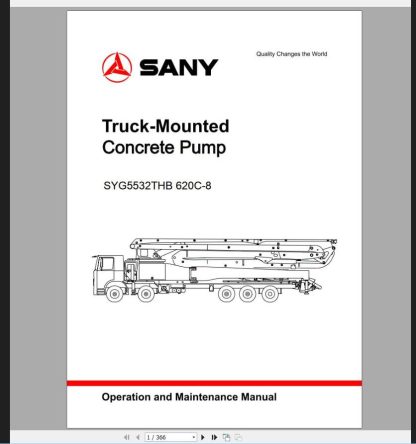 SANY

Quality Changes the World

Truck-Mounted Concrete Pump

SYG5532THB 620C-8

Operation and Maintenance Manual

1 / 366